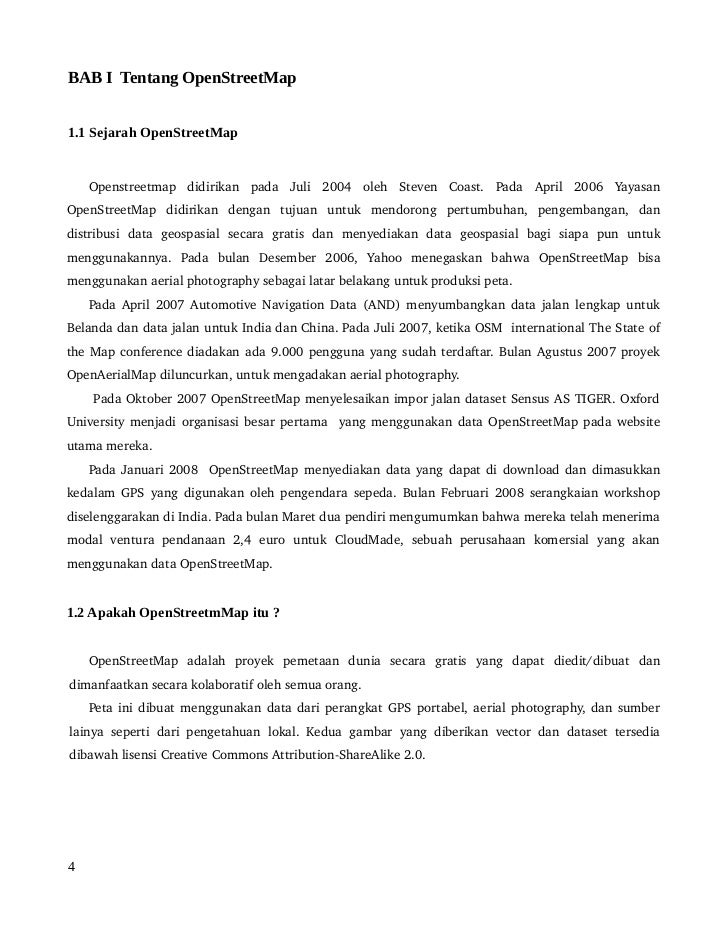 BAB I Tentang OpenStreetMap

1.1 Sejarah OpenStreetMap

Openstreetmap didirikan pada Juli 2004 oleh Steven Coast. Pada April 2006 Yayasan OpenStreetMap didirikan dengan tujuan untuk mendorong pertumbuhan, pengembangan, dan distribusi data geospasial secara gratis dan menyediakan data geospasial bagi siapa pun untuk menggunakannya. Pada bulan Desember 2006, Yahoo menegaskan bahwa OpenStreetMap bisa menggunakan aerial photography sebagai latar belakang untuk produksi peta.

Pada April 2007 Automotive Navigation Data (AND) menyumbangkan data jalan lengkap untuk Belanda dan data jalan untuk India dan China. Pada Juli 2007, ketika OSM international The State of the Map conference diadakan ada 9.000 pengguna yang sudah terdaftar. Bulan Agustus 2007 proyek OpenAerialMap diluncurkan, untuk mengadakan aerial photography.

Pada Oktober 2007 OpenStreetMap menyelesaikan impor jalan dataset Sensus AS TIGER. Oxford University menjadi organisasi besar pertama yang menggunakan data OpenStreetMap pada website utama mereka.

Pada Januari 2008 OpenStreetMap menyediakan data yang dapat di download dan dimasukkan kedalam GPS yang digunakan oleh pengendara sepeda. Bulan Februari 2008 serangkaian workshop diselenggarakan di India. Pada bulan Maret dua pendiri mengumumkan bahwa mereka telah menerima modal ventura pendanaan 2,4 euro untuk CloudMade, sebuah perusahaan komersial yang akan menggunakan data OpenStreetMap.

1.2 Apakah OpenStreetmMap itu ?

OpenStreetMap adalah proyek pemetaan dunia secara gratis yang dapat diedit/dibuat dan dimanfaatkan secara kolaboratif oleh semua orang.

Peta ini dibuat menggunakan data dari perangkat GPS portabel, aerial photography, dan sumber lainya seperti dari pengetahuan lokal. Kedua gambar yang diberikan vector dan dataset tersedia dibawah lisensi Creative Commons Attribution-ShareAlike 2.0.

4